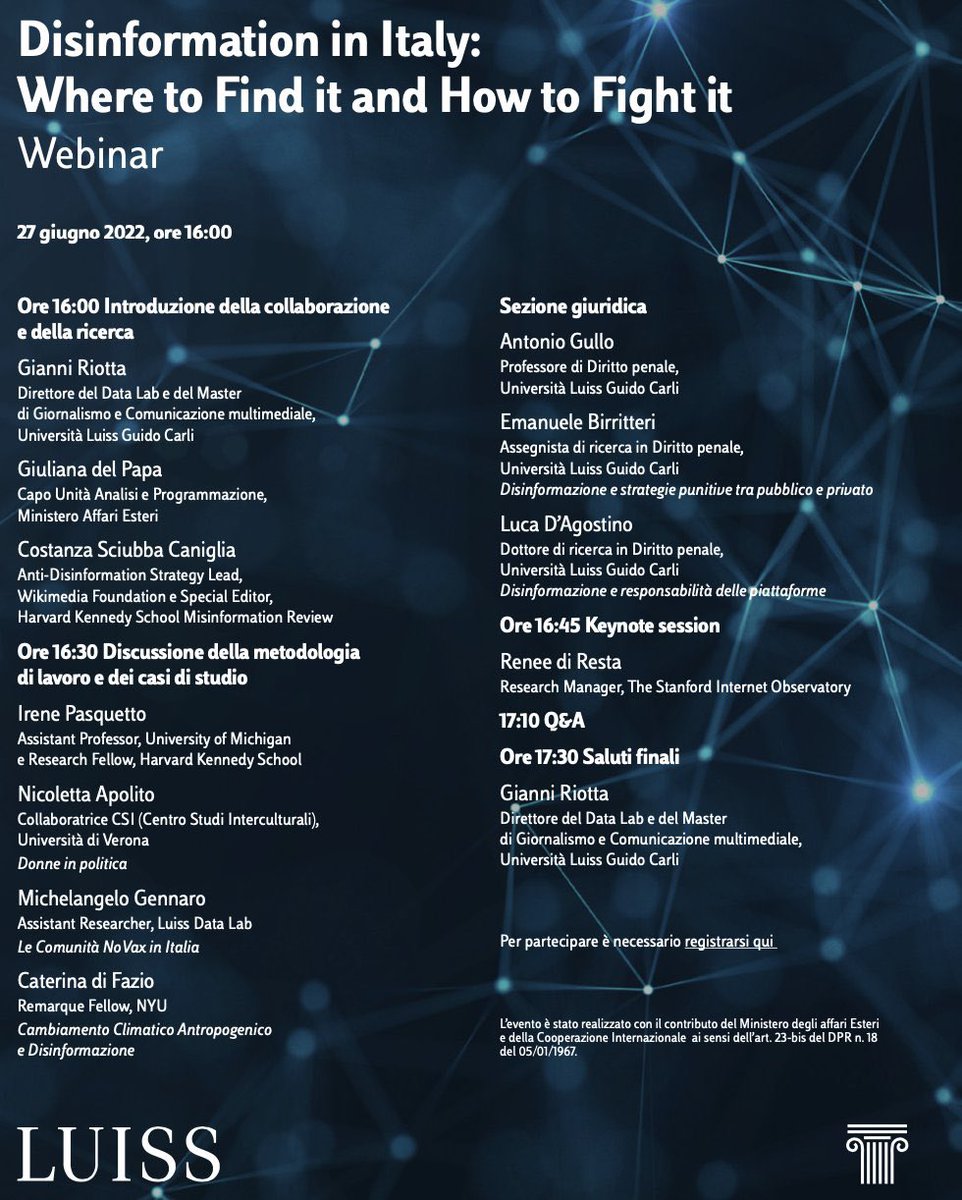 Disinformation in Italy: Where to Find it and How to Fight it
Webinar

27 giugno 2022, ore 16:00

Ore 16:00 Introduzione della collaborazione e della ricerca

Gianni Riotta
Direttore del Data Lab e del Master di Giornalismo e Comunicazione multimediale, Università Luiss Guido Carli

Giuliana del Papa
Capo Unità Analisi e Programmazione, Ministero Affari Esteri

Costanza Sciubba Caniglia
Anti-Disinformation Strategy Lead, Wikimedia Foundation e Special Editor, Harvard Kennedy School Misinformation Review

Ore 16:30 Discussione della metodologia di lavoro e dei casi di studio

Irene Pasquetto
Assistant Professor, University of Michigan e Research Fellow, Harvard Kennedy School

Nicoletta Apolito
Collaboratrice CSI (Centro Studi Interculturali), Università di Verona
Donne in politica

Michelangelo Gennaro
Assistant Researcher, Luiss Data Lab
Le Comunità NoVax in Italia

Caterina di Fazio
Remarque Fellow, NYU
Cambiamento Climatico Antropogenico e Disinformazione

Sezione giuridica

Antonio Gullo
Professore di Diritto penale, Università Luiss Guido Carli

Emanuele Birritteri
Assegnista di ricerca in Diritto penale, Università Luiss Guido Carli
Disinformazione e strategie punitive tra pubblico e privato

Luca D'Agostino
Dottore di ricerca in Diritto penale, Università Luiss Guido Carli
Disinformazione e responsabilità delle piattaforme

Ore 16:45 Keynote session

Renee di Resta
Research Manager, The Stanford Internet Observatory

17:10 Q&A

Ore 17:30 Saluti finali

Gianni Riotta
Direttore del Data Lab e del Master di Giornalismo e Comunicazione multimediale, Università Luiss Guido Carli

Per partecipare è necessario registrarsi qui

L'evento è stato realizzato con il contributo del Ministero degli affari Esteri e della Cooperazione Internazionale ai sensi dell'art. 23-bis del DPR n. 18 del 05/01/1967.

LUISS